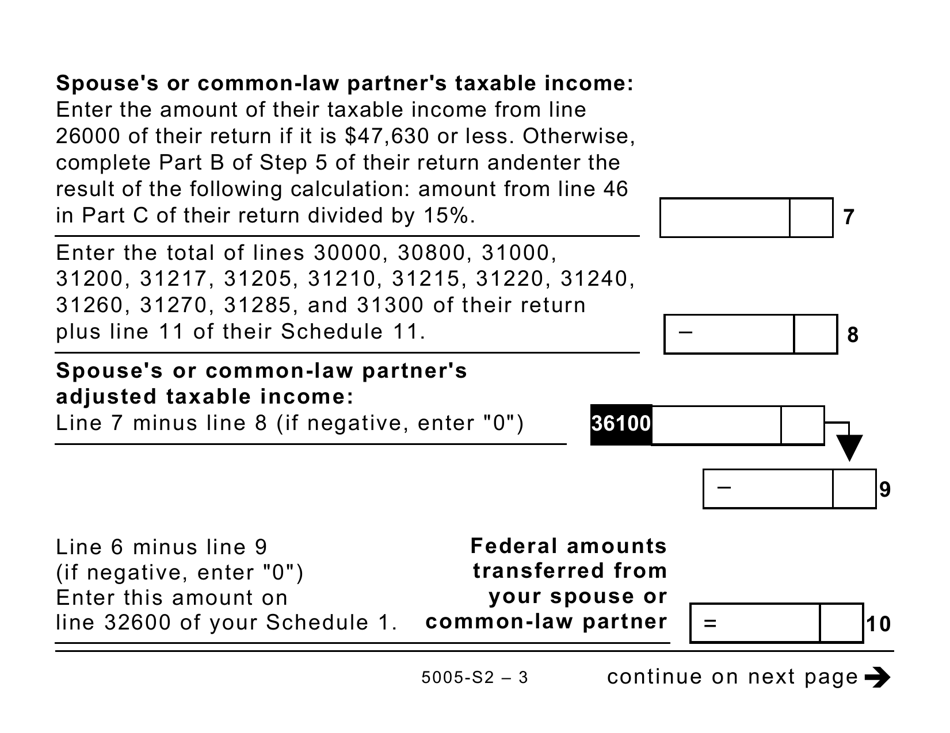 **Spouse's or common-law partner's taxable income:** Enter the amount of their taxable income from line 26000 of their return if it is $47,630 or less. Otherwise, complete Part B of Step 5 of their return andenter the result of the following calculation: amount from line 46 in Part C of their return divided by 15%. 7

Enter the total of lines 30000, 30800, 31000, 31200, 31217, 31205, 31210, 31215, 31220, 31240, 31260, 31270, 31285, and 31300 of their return plus line 11 of their Schedule 11. – 8

**Spouse's or common-law partner's adjusted taxable income:** Line 7 minus line 8 (if negative, enter "0") 36100

– 9

Line 6 minus line 9 (if negative, enter "0") Enter this amount on line 32600 of your Schedule 1. **Federal amounts transferred from your spouse or common-law partner** = 10

5005-S2 – 3

continue on next page